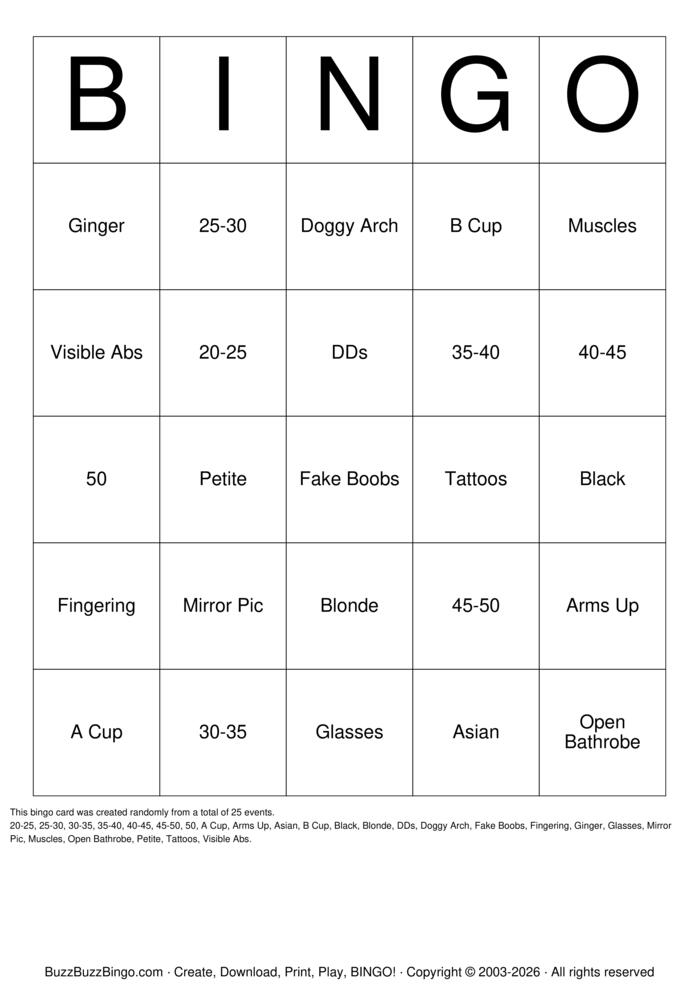 | B | I | N | G | O |
|---|---|---|---|---|
| Ginger | 25-30 | Doggy Arch | B Cup | Muscles |
| Visible Abs | 20-25 | DDs | 35-40 | 40-45 |
| 50 | Petite | Fake Boobs | Tattoos | Black |
| Fingering | Mirror Pic | Blonde | 45-50 | Arms Up |
| A Cup | 30-35 | Glasses | Asian | Open Bathrobe |

This bingo card was created randomly from a total of 25 events.
20-25, 25-30, 30-35, 35-40, 40-45, 45-50, 50, A Cup, Arms Up, Asian, B Cup, Black, Blonde, DDs, Doggy Arch, Fake Boobs, Fingering, Ginger, Glasses, Mirror Pic, Muscles, Open Bathrobe, Petite, Tattoos, Visible Abs.

BuzzBuzzBingo.com · Create, Download, Print, Play, BINGO! · Copyright © 2003-2026 · All rights reserved